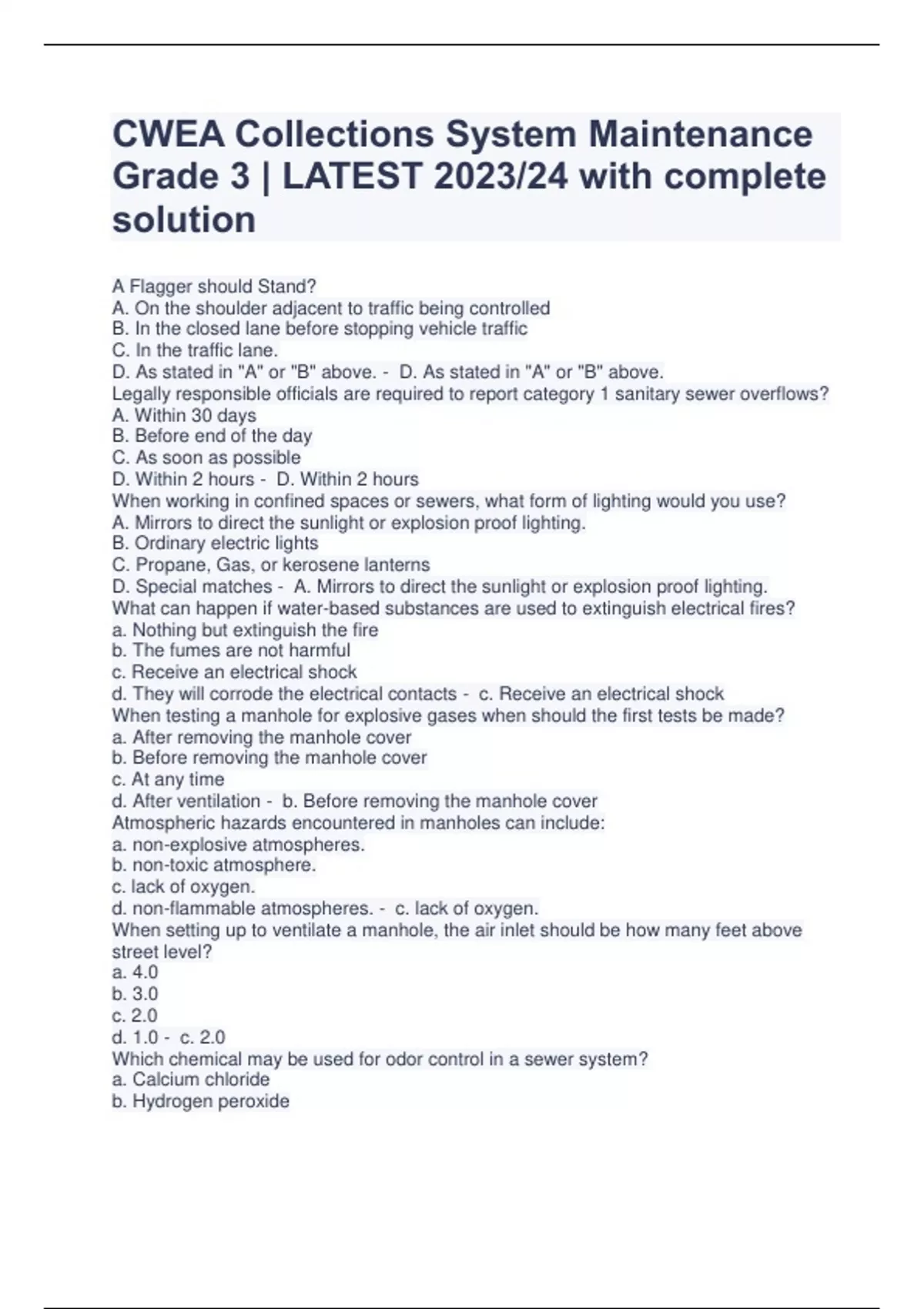 CWEA Collections System Maintenance Grade 3 | LATEST 2023/24 with complete solution

A Flagger should Stand?
A. On the shoulder adjacent to traffic being controlled
B. In the closed lane before stopping vehicle traffic
C. In the traffic lane.
D. As stated in "A" or "B" above. - D. As stated in "A" or "B" above.
Legally responsible officials are required to report category 1 sanitary sewer overflows?
A. Within 30 days
B. Before end of the day
C. As soon as possible
D. Within 2 hours - D. Within 2 hours
When working in confined spaces or sewers, what form of lighting would you use?
A. Mirrors to direct the sunlight or explosion proof lighting.
B. Ordinary electric lights
C. Propane, Gas, or kerosene lanterns
D. Special matches - A. Mirrors to direct the sunlight or explosion proof lighting.
What can happen if water-based substances are used to extinguish electrical fires?
a. Nothing but extinguish the fire
b. The fumes are not harmful
c. Receive an electrical shock
d. They will corrode the electrical contacts - c. Receive an electrical shock
When testing a manhole for explosive gases when should the first tests be made?
a. After removing the manhole cover
b. Before removing the manhole cover
c. At any time
d. After ventilation - b. Before removing the manhole cover
Atmospheric hazards encountered in manholes can include:
a. non-explosive atmospheres.
b. non-toxic atmosphere.
c. lack of oxygen.
d. non-flammable atmospheres. - c. lack of oxygen.
When setting up to ventilate a manhole, the air inlet should be how many feet above street level?
a. 4.0
b. 3.0
c. 2.0
d. 1.0 - c. 2.0
Which chemical may be used for odor control in a sewer system?
a. Calcium chloride
b. Hydrogen peroxide